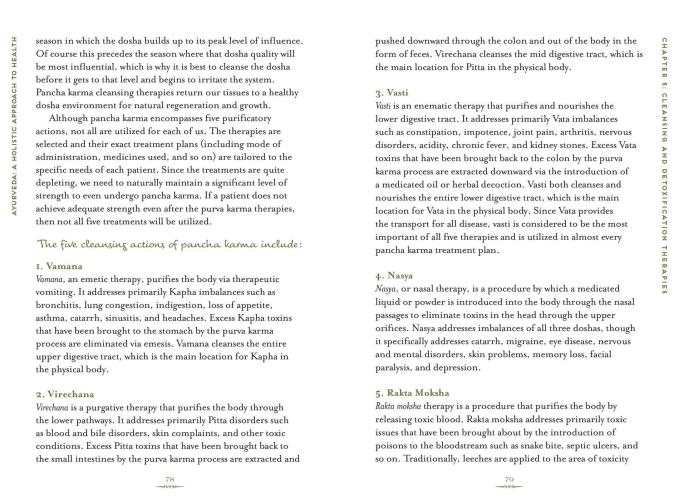 AYURVEDA: A HOLISTIC APPROACH TO HEALTH

season in which the dosha builds up to its peak level of influence. Of course this precedes the season where that dosha quality will be most influential, which is why it is best to cleanse the dosha before it gets to that level and begins to irritate the system. Pancha karma cleansing therapies return our tissues to a healthy dosha environment for natural regeneration and growth.

Although pancha karma encompasses five purificatory actions, not all are utilized for each of us. The therapies are selected and their exact treatment plans (including mode of administration, medicines used, and so on) are tailored to the specific needs of each patient. Since the treatments are quite depleting, we need to naturally maintain a significant level of strength to even undergo pancha karma. If a patient does not achieve adequate strength even after the purva karma therapies, then not all five treatments will be utilized.

The five cleansing actions of pancha karma include:

1. Vamana
Vamana, an emetic therapy, purifies the body via therapeutic vomiting. It addresses primarily Kapha imbalances such as bronchitis, lung congestion, indigestion, loss of appetite, asthma, catarrh, sinusitis, and headaches. Excess Kapha toxins that have been brought to the stomach by the purva karma process are eliminated via emesis. Vamana cleanses the entire upper digestive tract, which is the main location for Kapha in the physical body.

2. Virechana
Virechana is a purgative therapy that purifies the body through the lower pathways. It addresses primarily Pitta disorders such as blood and bile disorders, skin complaints, and other toxic conditions. Excess Pitta toxins that have been brought back to the small intestines by the purva karma process are extracted and

78

pushed downward through the colon and out of the body in the form of feces. Virechana cleanses the mid digestive tract, which is the main location for Pitta in the physical body.

3. Vasti
Vasti is an enematic therapy that purifies and nourishes the lower digestive tract. It addresses primarily Vata imbalances such as constipation, impotence, joint pain, arthritis, nervous disorders, acidity, chronic fever, and kidney stones. Excess Vata toxins that have been brought back to the colon by the purva karma process are extracted downward via the introduction of a medicated oil or herbal decoction. Vasti both cleanses and nourishes the entire lower digestive tract, which is the main location for Vata in the physical body. Since Vata provides the transport for all disease, vasti is considered to be the most important of all five therapies and is utilized in almost every pancha karma treatment plan.

4. Nasya
Nasya, or nasal therapy, is a procedure by which a medicated liquid or powder is introduced into the body through the nasal passages to eliminate toxins in the head through the upper orifices. Nasya addresses imbalances of all three doshas, though it specifically addresses catarrh, migraine, eye disease, nervous and mental disorders, skin problems, memory loss, facial paralysis, and depression.

5. Rakta Moksha
Rakta moksha therapy is a procedure that purifies the body by releasing toxic blood. Rakta moksha addresses primarily toxic issues that have been brought about by the introduction of poisons to the bloodstream such as snake bite, septic ulcers, and so on. Traditionally, leeches are applied to the area of toxicity

79

CHAPTER 5: CLEANSING AND DETOXIFICATION THERAPIES